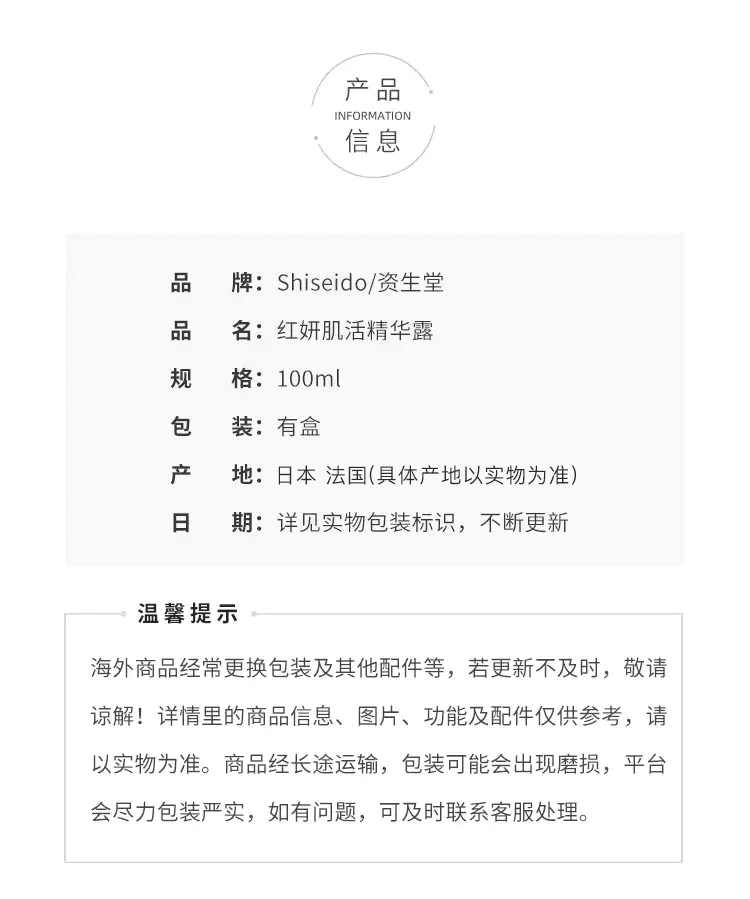 产品
INFORMATION
信息

品 牌：Shiseido/资生堂
品 名：红妍肌活精华露
规 格：100ml
包 装：有盒
产 地：日本 法国(具体产地以实物为准)
日 期：详见实物包装标识，不断更新

温馨提示

海外商品经常更换包装及其他配件等，若更新不及时，敬请谅解！详情里的商品信息、图片、功能及配件仅供参考，请以实物为准。商品经长途运输，包装可能会出现磨损，平台会尽力包装严实，如有问题，可及时联系客服处理。